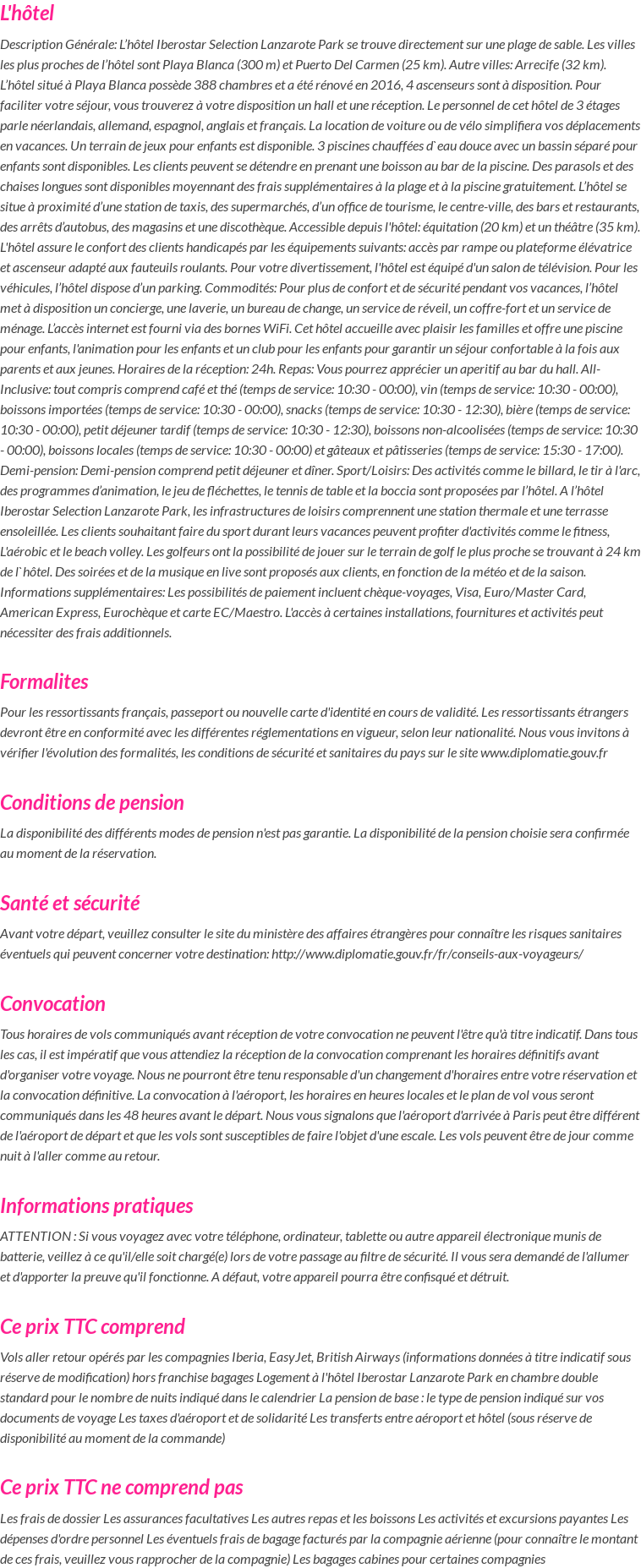 L'hôtel

Description Générale: L'hôtel Iberostar Selection Lanzarote Park se trouve directement sur une plage de sable. Les villes les plus proches de l'hôtel sont Playa Blanca (300 m) et Puerto Del Carmen (25 km). Autre villes: Arrecife (32 km). L'hôtel situé à Playa Blanca possède 388 chambres et a été rénové en 2016, 4 ascenseurs sont à disposition. Pour faciliter votre séjour, vous trouverez à votre disposition un hall et une réception. Le personnel de cet hôtel de 3 étages parle néerlandais, allemand, espagnol, anglais et français. La location de voiture ou de vélo simplifiera vos déplacements en vacances. Un terrain de jeux pour enfants est disponible. 3 piscines chauffées d`eau douce avec un bassin séparé pour enfants sont disponibles. Les clients peuvent se détendre en prenant une boisson au bar de la piscine. Des parasols et des chaises longues sont disponibles moyennant des frais supplémentaires à la plage et à la piscine gratuitement. L'hôtel se situe à proximité d'une station de taxis, des supermarchés, d'un office de tourisme, le centre-ville, des bars et restaurants, des arrêts d'autobus, des magasins et une discothèque. Accessible depuis l'hôtel: équitation (20 km) et un théâtre (35 km). L'hôtel assure le confort des clients handicapés par les équipements suivants: accès par rampe ou plateforme élévatrice et ascenseur adapté aux fauteuils roulants. Pour votre divertissement, l'hôtel est équipé d'un salon de télévision. Pour les véhicules, l'hôtel dispose d'un parking. Commodités: Pour plus de confort et de sécurité pendant vos vacances, l'hôtel met à disposition un concierge, une laverie, un bureau de change, un service de réveil, un coffre-fort et un service de ménage. L'accès internet est fourni via des bornes WiFi. Cet hôtel accueille avec plaisir les familles et offre une piscine pour enfants, l'animation pour les enfants et un club pour les enfants pour garantir un séjour confortable à la fois aux parents et aux jeunes. Horaires de la réception: 24h. Repas: Vous pourrez apprécier un aperitif au bar du hall. All-Inclusive: tout compris comprend café et thé (temps de service: 10:30 - 00:00), vin (temps de service: 10:30 - 00:00), boissons importées (temps de service: 10:30 - 00:00), snacks (temps de service: 10:30 - 12:30), bière (temps de service: 10:30 - 00:00), petit déjeuner tardif (temps de service: 10:30 - 12:30), boissons non-alcoolisées (temps de service: 10:30 - 00:00), boissons locales (temps de service: 10:30 - 00:00) et gâteaux et pâtisseries (temps de service: 15:30 - 17:00). Demi-pension: Demi-pension comprend petit déjeuner et dîner. Sport/Loisirs: Des activités comme le billard, le tir à l'arc, des programmes d'animation, le jeu de fléchettes, le tennis de table et la boccia sont proposées par l'hôtel. A l'hôtel Iberostar Selection Lanzarote Park, les infrastructures de loisirs comprennent une station thermale et une terrasse ensoleillée. Les clients souhaitant faire du sport durant leurs vacances peuvent profiter d'activités comme le fitness, L'aérobic et le beach volley. Les golfeurs ont la possibilité de jouer sur le terrain de golf le plus proche se trouvant à 24 km de l`hôtel. Des soirées et de la musique en live sont proposés aux clients, en fonction de la météo et de la saison. Informations supplémentaires: Les possibilités de paiement incluent chèque-voyages, Visa, Euro/Master Card, American Express, Eurochèque et carte EC/Maestro. L'accès à certaines installations, fournitures et activités peut nécessiter des frais additionnels.

Formalites

Pour les ressortissants français, passeport ou nouvelle carte d'identité en cours de validité. Les ressortissants étrangers devront être en conformité avec les différentes réglementations en vigueur, selon leur nationalité. Nous vous invitons à vérifier l'évolution des formalités, les conditions de sécurité et sanitaires du pays sur le site www.diplomatie.gouv.fr

Conditions de pension

La disponibilité des différents modes de pension n'est pas garantie. La disponibilité de la pension choisie sera confirmée au moment de la réservation.

Santé et sécurité

Avant votre départ, veuillez consulter le site du ministère des affaires étrangères pour connaître les risques sanitaires éventuels qui peuvent concerner votre destination: http://www.diplomatie.gouv.fr/fr/conseils-aux-voyageurs/

Convocation

Tous horaires de vols communiqués avant réception de votre convocation ne peuvent l'être qu'à titre indicatif. Dans tous les cas, il est impératif que vous attendiez la réception de la convocation comprenant les horaires définitifs avant d'organiser votre voyage. Nous ne pourront être tenu responsable d'un changement d'horaires entre votre réservation et la convocation définitive. La convocation à l'aéroport, les horaires en heures locales et le plan de vol vous seront communiqués dans les 48 heures avant le départ. Nous vous signalons que l'aéroport d'arrivée à Paris peut être différent de l'aéroport de départ et que les vols sont susceptibles de faire l'objet d'une escale. Les vols peuvent être de jour comme nuit à l'aller comme au retour.

Informations pratiques

ATTENTION : Si vous voyagez avec votre téléphone, ordinateur, tablette ou autre appareil électronique munis de batterie, veillez à ce qu'il/elle soit chargé(e) lors de votre passage au filtre de sécurité. Il vous sera demandé de l'allumer et d'apporter la preuve qu'il fonctionne. A défaut, votre appareil pourra être confisqué et détruit.

Ce prix TTC comprend

Vols aller retour opérés par les compagnies Iberia, EasyJet, British Airways (informations données à titre indicatif sous réserve de modification) hors franchise bagages Logement à l'hôtel Iberostar Lanzarote Park en chambre double standard pour le nombre de nuits indiqué dans le calendrier La pension de base : le type de pension indiqué sur vos documents de voyage Les taxes d'aéroport et de solidarité Les transferts entre aéroport et hôtel (sous réserve de disponibilité au moment de la commande)

Ce prix TTC ne comprend pas

Les frais de dossier Les assurances facultatives Les autres repas et les boissons Les activités et excursions payantes Les dépenses d'ordre personnel Les éventuels frais de bagage facturés par la compagnie aérienne (pour connaître le montant de ces frais, veuillez vous rapprocher de la compagnie) Les bagages cabines pour certaines compagnies